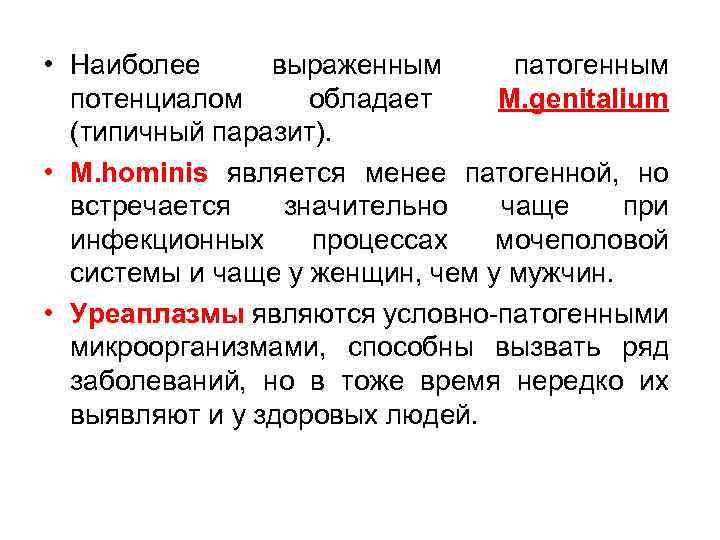 • Наиболее выраженным патогенным потенциалом обладает M.genitalium (типичный паразит).

• M.hominis является менее патогенной, но встречается значительно чаще при инфекционных процессах мочеполовой системы и чаще у женщин, чем у мужчин.

• Уреаплазмы являются условно-патогенными микроорганизмами, способны вызвать ряд заболеваний, но в тоже время нередко их выявляют и у здоровых людей.